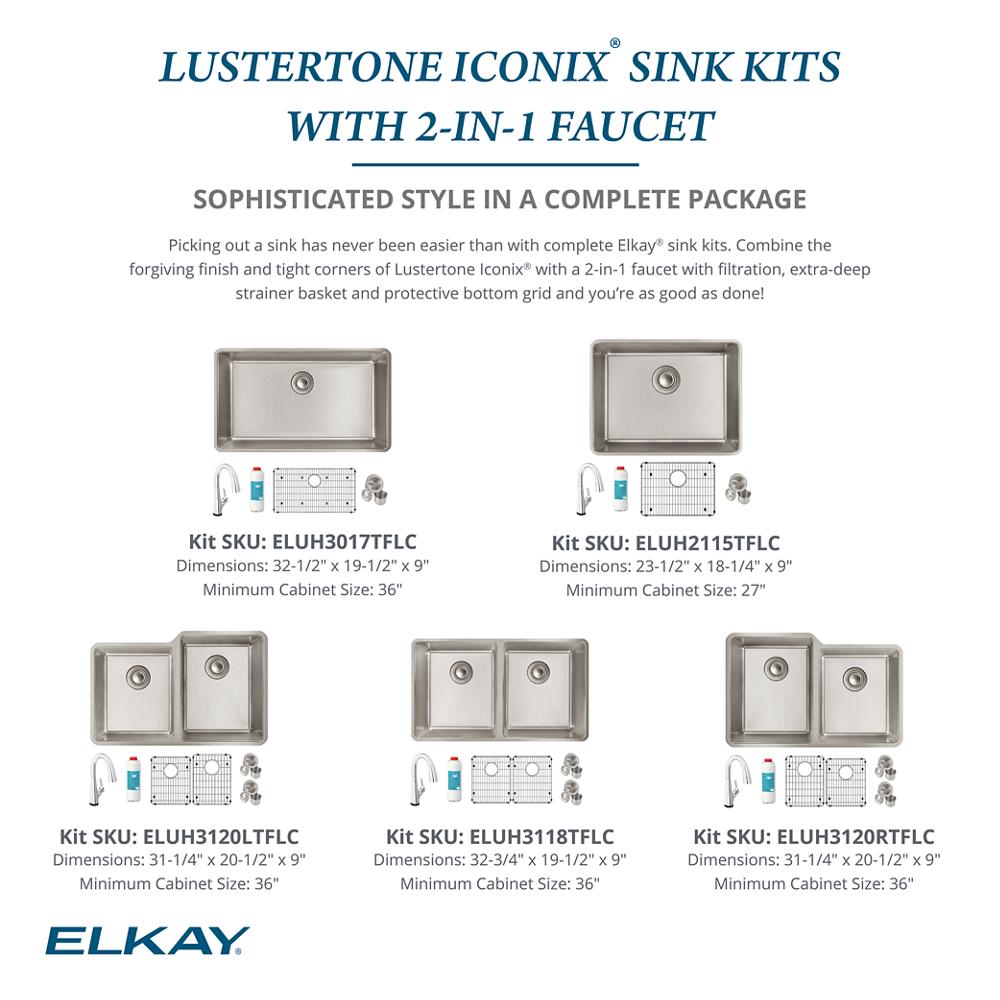 LUSTERTONE ICONIX® SINK KITS WITH 2-IN-1 FAUCET

SOPHISTICATED STYLE IN A COMPLETE PACKAGE

Picking out a sink has never been easier than with complete Elkay® sink kits. Combine the forgiving finish and tight corners of Lustertone Iconix® with a 2-in-1 faucet with filtration, extra-deep strainer basket and protective bottom grid and you're as good as done!

Kit SKU: ELUH3017TFLC
Dimensions: 32-1/2" x 19-1/2" x 9"
Minimum Cabinet Size: 36"

Kit SKU: ELUH2115TFLC
Dimensions: 23-1/2" x 18-1/4" x 9"
Minimum Cabinet Size: 27"

Kit SKU: ELUH3120LTFLC
Dimensions: 31-1/4" x 20-1/2" x 9"
Minimum Cabinet Size: 36"

Kit SKU: ELUH3118TFLC
Dimensions: 32-3/4" x 19-1/2" x 9"
Minimum Cabinet Size: 36"

Kit SKU: ELUH3120RTFLC
Dimensions: 31-1/4" x 20-1/2" x 9"
Minimum Cabinet Size: 36"

ELKAY